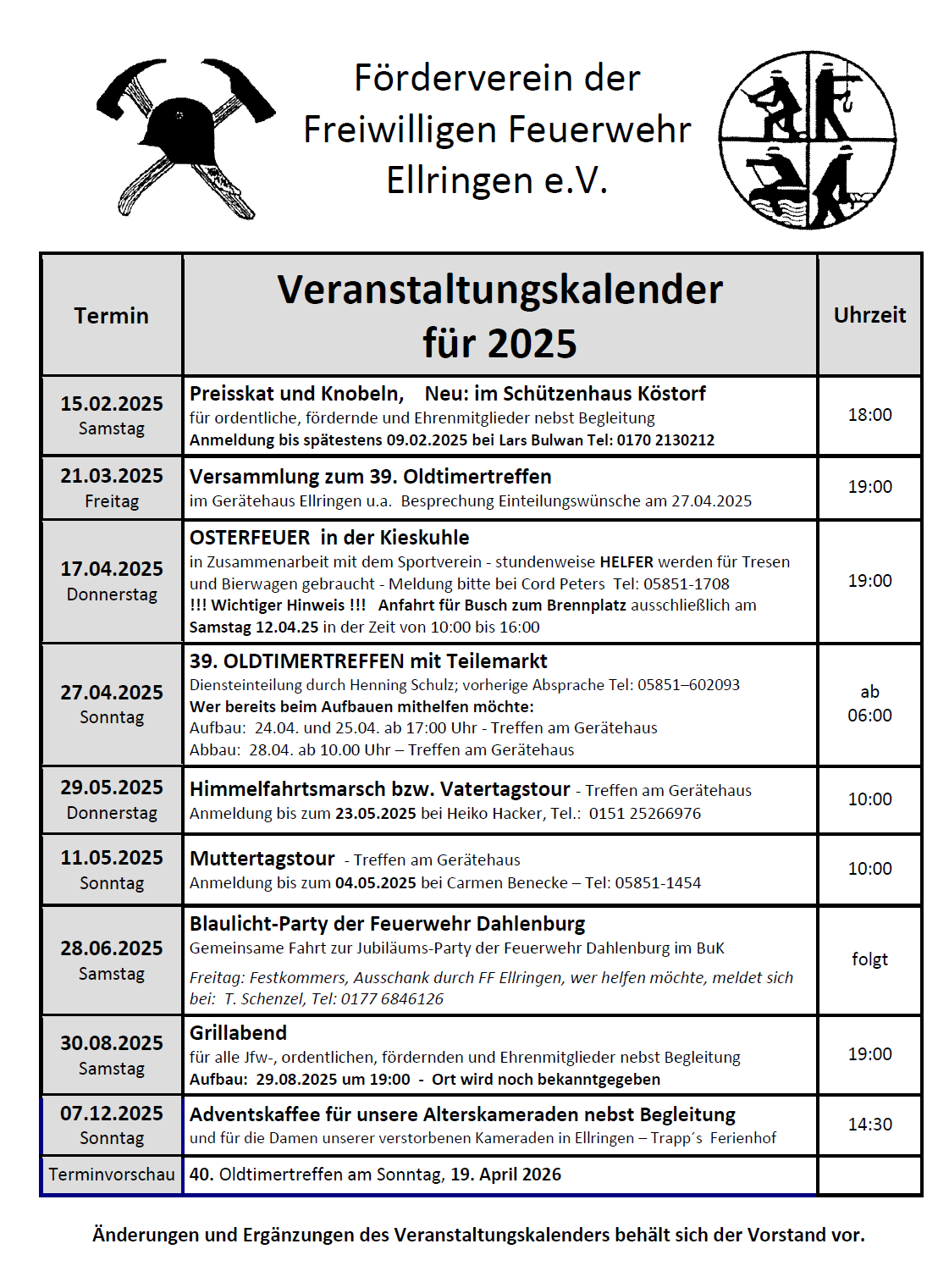 Förderverein der Freiwilligen Feuerwehr Ellringen e.V.

| Termin | Veranstaltungskalender für 2025 | Uhrzeit |
|---|---|---|
| 15.02.2025 Samstag | Preisskat und Knobeln, Neu: im Schützenhaus Köstorf für ordentliche, fördernde und Ehrenmitglieder nebst Begleitung Anmeldung bis spätestens 09.02.2025 bei Lars Bulwan Tel: 0170 2130212 | 18:00 |
| 21.03.2025 Freitag | Versammlung zum 39. Oldtimertreffen im Gerätehaus Ellringen u.a. Besprechung Einteilungswünsche am 27.04.2025 | 19:00 |
| 17.04.2025 Donnerstag | OSTERFEUER in der Kieskuhle in Zusammenarbeit mit dem Sportverein - stundenweise HELFER werden für Tresen und Bierwagen gebraucht - Meldung bitte bei Cord Peters Tel: 05851-1708 !!! Wichtiger Hinweis !!! Anfahrt für Busch zum Brennplatz ausschließlich am Samstag 12.04.25 in der Zeit von 10:00 bis 16:00 | 19:00 |
| 27.04.2025 Sonntag | 39. OLDTIMERTREFFEN mit Teilemarkt Diensteinteilung durch Henning Schulz; vorherige Absprache Tel: 05851–602093 Wer bereits beim Aufbauen mithelfen möchte: Aufbau: 24.04. und 25.04. ab 17:00 Uhr - Treffen am Gerätehaus Abbau: 28.04. ab 10.00 Uhr – Treffen am Gerätehaus | ab 06:00 |
| 29.05.2025 Donnerstag | Himmelfahrtsmarsch bzw. Vatertagstour - Treffen am Gerätehaus Anmeldung bis zum 23.05.2025 bei Heiko Hacker, Tel.: 0151 25266976 | 10:00 |
| 11.05.2025 Sonntag | Muttertagstour - Treffen am Gerätehaus Anmeldung bis zum 04.05.2025 bei Carmen Benecke – Tel: 05851-1454 | 10:00 |
| 28.06.2025 Samstag | Blaulicht-Party der Feuerwehr Dahlenburg Gemeinsame Fahrt zur Jubiläums-Party der Feuerwehr Dahlenburg im BuK Freitag: Festkommers, Ausschank durch FF Ellringen, wer helfen möchte, meldet sich bei: T. Schenzel, Tel: 0177 6846126 | folgt |
| 30.08.2025 Samstag | Grillabend für alle Jfw-, ordentlichen, fördernden und Ehrenmitglieder nebst Begleitung Aufbau: 29.08.2025 um 19:00 - Ort wird noch bekanntgegeben | 19:00 |
| 07.12.2025 Sonntag | Adventskaffee für unsere Alterskameraden nebst Begleitung und für die Damen unserer verstorbenen Kameraden in Ellringen – Trapp´s Ferienhof | 14:30 |
| Terminvorschau | 40. Oldtimertreffen am Sonntag, 19. April 2026 | |

Änderungen und Ergänzungen des Veranstaltungskalenders behält sich der Vorstand vor.